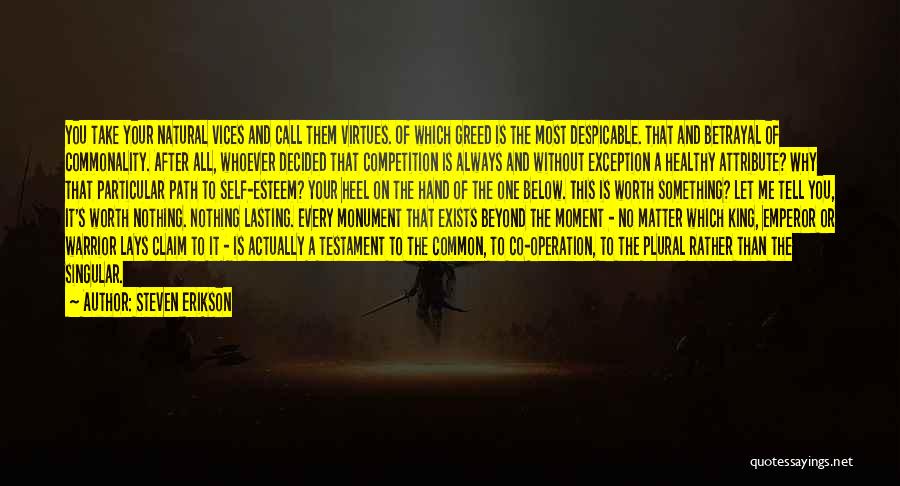 YOU TAKE YOUR NATURAL VICES AND CALL THEM VIRTUES. OF WHICH GREED IS THE MOST DESPICABLE. THAT AND BETRAYAL OF COMMONALITY. AFTER ALL, WHOEVER DECIDED THAT COMPETITION IS ALWAYS AND WITHOUT EXCEPTION A HEALTHY ATTRIBUTE? WHY THAT PARTICULAR PATH TO SELF-ESTEEM? YOUR HEEL ON THE HAND OF THE ONE BELOW. THIS IS WORTH SOMETHING? LET ME TELL YOU, IT'S WORTH NOTHING. NOTHING LASTING. EVERY MONUMENT THAT EXISTS BEYOND THE MOMENT - NO MATTER WHICH KING, EMPEROR OR WARRIOR LAYS CLAIM TO IT - IS ACTUALLY A TESTAMENT TO THE COMMON, TO CO-OPERATION, TO THE PLURAL RATHER THAN THE SINGULAR.

— AUTHOR: STEVEN ERIKSON

quotessayings.net